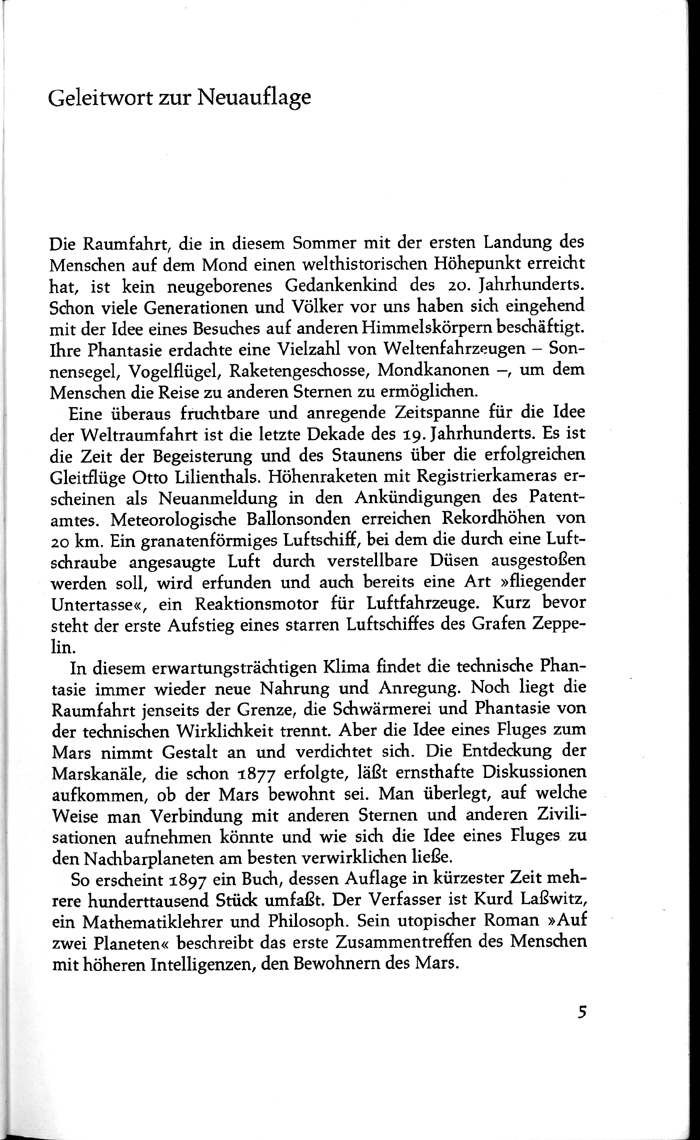 Geleitwort zur Neuauflage

Die Raumfahrt, die in diesem Sommer mit der ersten Landung des Menschen auf dem Mond einen welthistorischen Höhepunkt erreicht hat, ist kein neugeborenes Gedankenkind des 20. Jahrhunderts. Schon viele Generationen und Völker vor uns haben sich eingehend mit der Idee eines Besuches auf anderen Himmelskörpern beschäftigt. Ihre Phantasie erdachte eine Vielzahl von Weltenfahrzeugen – Sonnensegel, Vogelflügel, Raketengeschosse, Mondkanonen –, um dem Menschen die Reise zu anderen Sternen zu ermöglichen.

Eine überaus fruchtbare und anregende Zeitspanne für die Idee der Weltraumfahrt ist die letzte Dekade des 19. Jahrhunderts. Es ist die Zeit der Begeisterung und des Staunens über die erfolgreichen Gleitflüge Otto Lilienthals. Höhenraketen mit Registrierkameras erscheinen als Neuanmeldung in den Ankündigungen des Patentamtes. Meteorologische Ballonsonden erreichen Rekordhöhen von 20 km. Ein granatenförmiges Luftschiff, bei dem die durch eine Luftschraube angesaugte Luft durch verstellbare Düsen ausgestoßen werden soll, wird erfunden und auch bereits eine Art »fliegender Untertasse«, ein Reaktionsmotor für Luftfahrzeuge. Kurz bevor steht der erste Aufstieg eines starren Luftschiffes des Grafen Zeppelin.

In diesem erwartungsträchtigen Klima findet die technische Phantasie immer wieder neue Nahrung und Anregung. Noch liegt die Raumfahrt jenseits der Grenze, die Schwärmerei und Phantasie von der technischen Wirklichkeit trennt. Aber die Idee eines Fluges zum Mars nimmt Gestalt an und verdichtet sich. Die Entdeckung der Marskanäle, die schon 1877 erfolgte, läßt ernsthafte Diskussionen aufkommen, ob der Mars bewohnt sei. Man überlegt, auf welche Weise man Verbindung mit anderen Sternen und anderen Zivilisationen aufnehmen könnte und wie sich die Idee eines Fluges zu den Nachbarplaneten am besten verwirklichen ließe.

So erscheint 1897 ein Buch, dessen Auflage in kürzester Zeit mehrere hunderttausend Stück umfaßt. Der Verfasser ist Kurd Laßwitz, ein Mathematiklehrer und Philosoph. Sein utopischer Roman »Auf zwei Planeten« beschreibt das erste Zusammentreffen des Menschen mit höheren Intelligenzen, den Bewohnern des Mars.

5